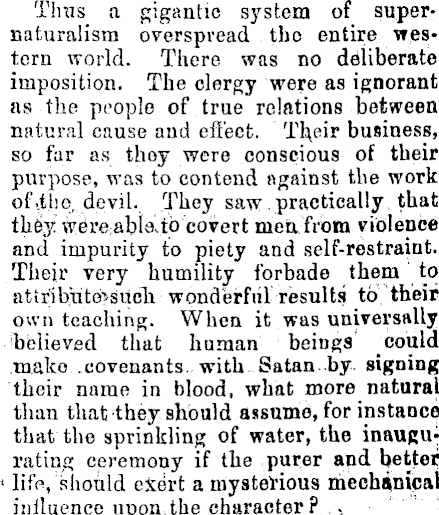 Thus a gigantic system of supernaturalism overspread the entire western world. There was no deliberate imposition. The clergy were as ignorant as the people of true relations between natural cause and effect. Their business, so far as they were conscious of their purpose, was to contend against the work of the devil. They saw practically that they were able to covert men from violence and impurity to piety and self-restraint. Their very humility forbade them to attribute such wonderful results to their own teaching. When it was universally believed that human beings could make covenants with Satan by signing their name in blood, what more natural than that they should assume, for instance that the sprinkling of water, the inaugurating ceremony if the purer and better life, should exert a mysterious mechanical influence upon the character?